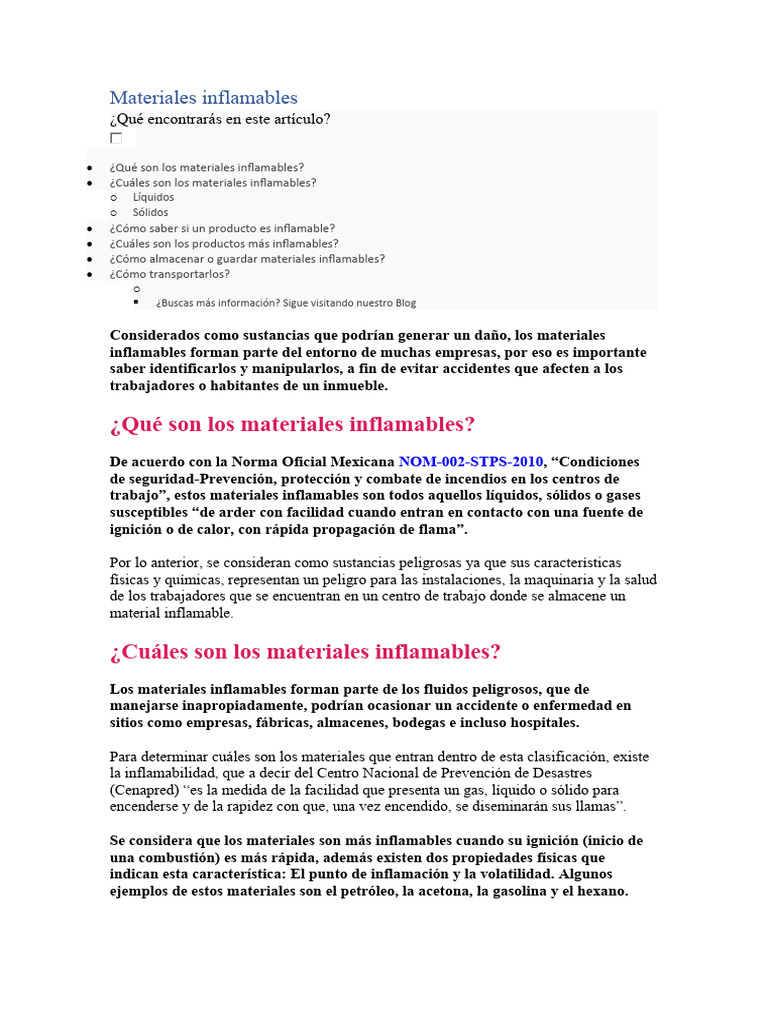 Materiales inflamables

¿Qué encontrarás en este artículo?

- ¿Qué son los materiales inflamables?
- ¿Cuáles son los materiales inflamables?
  - Líquidos
  - Sólidos
- ¿Cómo saber si un producto es inflamable?
- ¿Cuáles son los productos más inflamables?
- ¿Cómo almacenar o guardar materiales inflamables?
- ¿Cómo transportarlos?
  - ¿Buscas más información? Sigue visitando nuestro Blog

Considerados como sustancias que podrían generar un daño, los materiales inflamables forman parte del entorno de muchas empresas, por eso es importante saber identificarlos y manipularlos, a fin de evitar accidentes que afecten a los trabajadores o habitantes de un inmueble.

¿Qué son los materiales inflamables?

De acuerdo con la Norma Oficial Mexicana NOM-002-STPS-2010, “Condiciones de seguridad-Prevención, protección y combate de incendios en los centros de trabajo”, estos materiales inflamables son todos aquellos líquidos, sólidos o gases susceptibles “de arder con facilidad cuando entran en contacto con una fuente de ignición o de calor, con rápida propagación de flama”.

Por lo anterior, se consideran como sustancias peligrosas ya que sus características físicas y químicas, representan un peligro para las instalaciones, la maquinaria y la salud de los trabajadores que se encuentran en un centro de trabajo donde se almacene un material inflamable.

¿Cuáles son los materiales inflamables?

Los materiales inflamables forman parte de los fluidos peligrosos, que de manejarse inapropiadamente, podrían ocasionar un accidente o enfermedad en sitios como empresas, fábricas, almacenes, bodegas e incluso hospitales.

Para determinar cuáles son los materiales que entran dentro de esta clasificación, existe la inflamabilidad, que a decir del Centro Nacional de Prevención de Desastres (Cenapred) “es la medida de la facilidad que presenta un gas, líquido o sólido para encenderse y de la rapidez con que, una vez encendido, se diseminarán sus llamas”.

Se considera que los materiales son más inflamables cuando su ignición (inicio de una combustión) es más rápida, además existen dos propiedades físicas que indican esta característica: El punto de inflamación y la volatilidad. Algunos ejemplos de estos materiales son el petróleo, la acetona, la gasolina y el hexano.